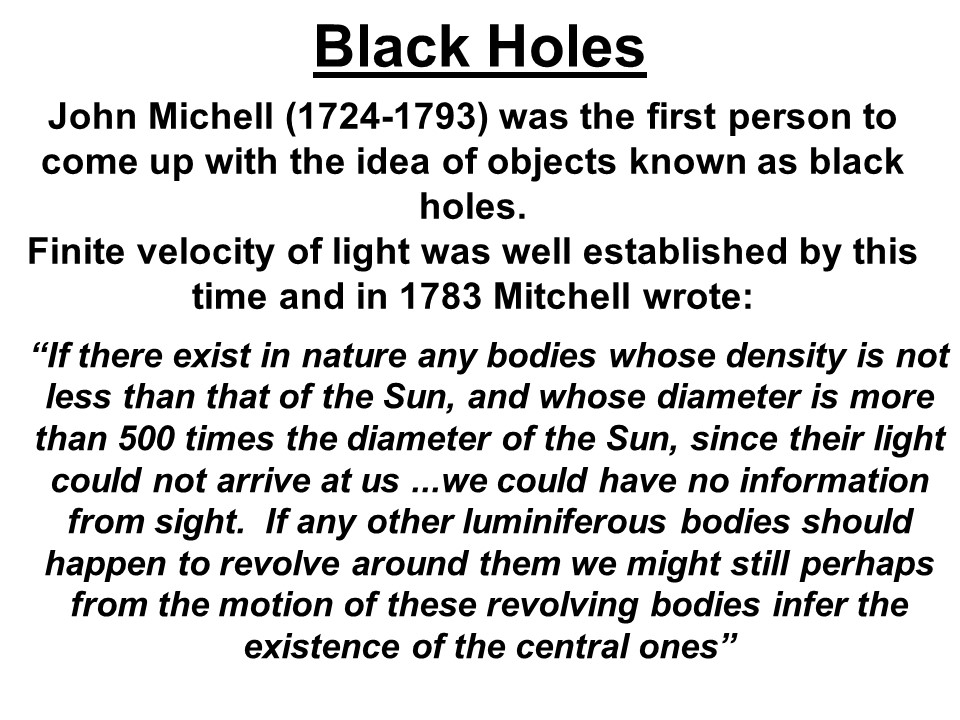 Black Holes

John Michell (1724-1793) was the first person to come up with the idea of objects known as black holes.

Finite velocity of light was well established by this time and in 1783 Mitchell wrote:

"If there exist in nature any bodies whose density is not less than that of the Sun, and whose diameter is more than 500 times the diameter of the Sun, since their light could not arrive at us ...we could have no information from sight. If any other luminiferous bodies should happen to revolve around them we might still perhaps from the motion of these revolving bodies infer the existence of the central ones"